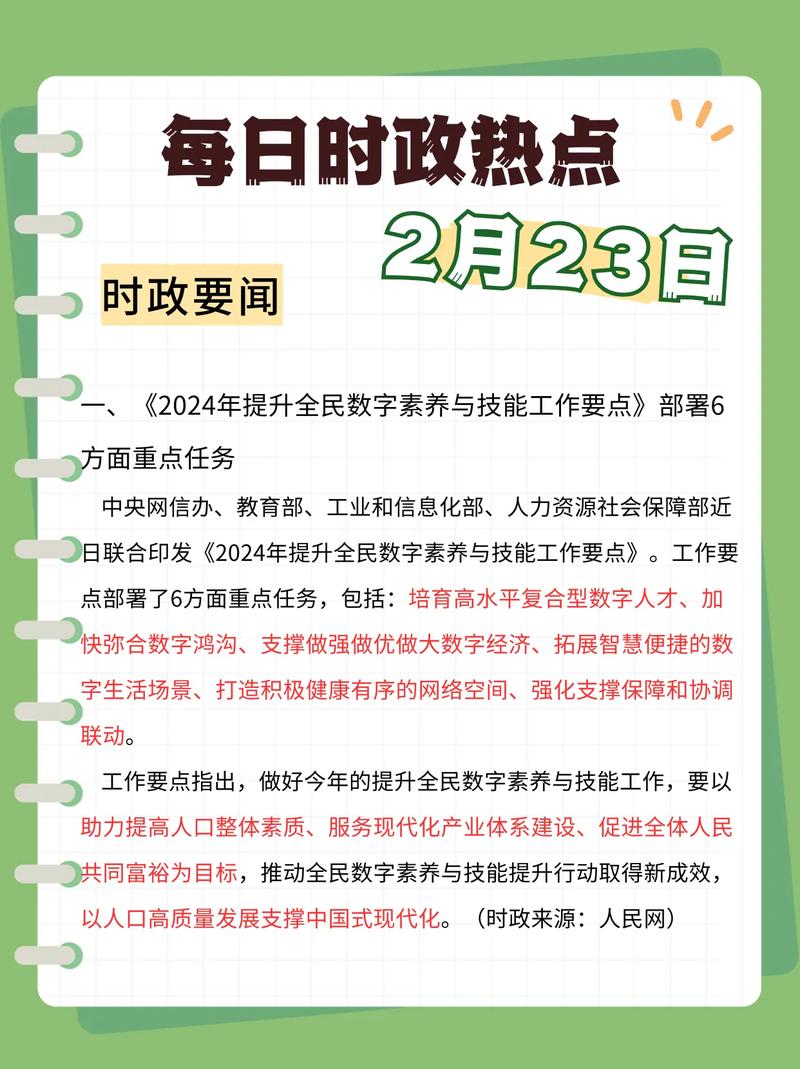 每日时政热点

2月23日

时政要闻

一、《2024年提升全民数字素养与技能工作要点》部署6方面重点任务

中央网信办、教育部、工业和信息化部、人力资源社会保障部近日联合印发《2024年提升全民数字素养与技能工作要点》。工作要点部署了6方面重点任务，包括：培育高水平复合型数字人才、加快弥合数字鸿沟、支撑做强做优做大数字经济、拓展智慧便捷的数字生活场景、打造积极健康有序的网络空间、强化支撑保障和协调联动。

工作要点指出，做好今年的提升全民数字素养与技能工作，要以助力提高人口整体素质、服务现代化产业体系建设、促进全体人民共同富裕为目标，推动全民数字素养与技能提升行动取得新成效，以人口高质量发展支撑中国式现代化。（时政来源：人民网）